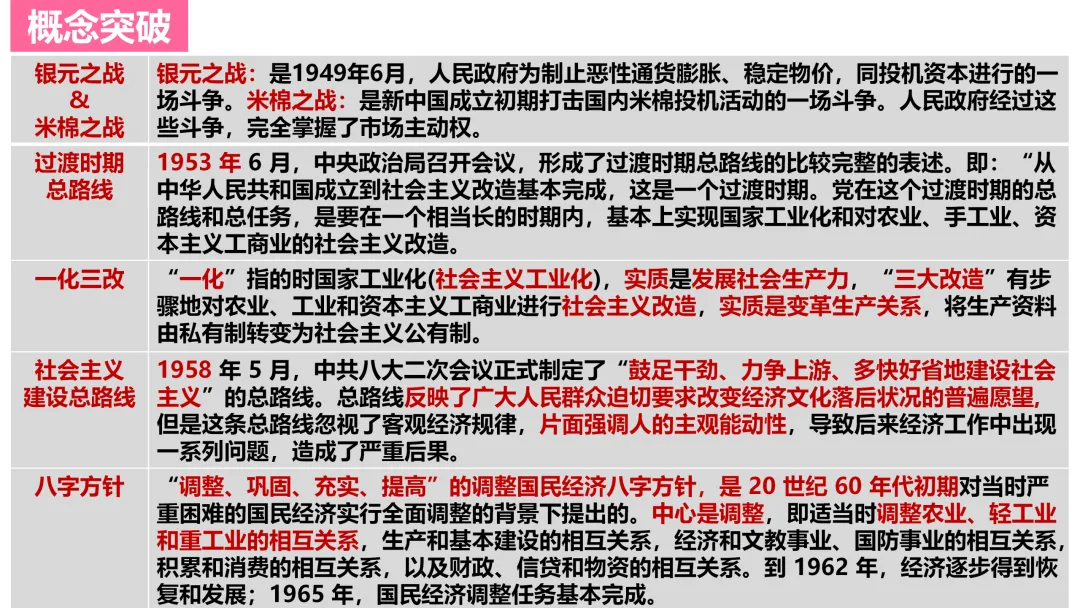 概念突破

| 银元之战 & 米棉之战 | 银元之战：是1949年6月，人民政府为制止恶性通货膨胀、稳定物价，同投机资本进行的一场斗争。米棉之战：是新中国成立初期打击国内米棉投机活动的一场斗争。人民政府经过这些斗争，完全掌握了市场主动权。 |
|---|---|
| 过渡时期总路线 | 1953年6月，中央政治局召开会议，形成了过渡时期总路线的比较完整的表述。即：“从中华人民共和国成立到社会主义改造基本完成，这是一个过渡时期。党在这个过渡时期的总路线和总任务，是要在一个相当长的时期内，基本上实现国家工业化和对农业、手工业、资本主义工商业的社会主义改造。 |
| 一化三改 | “一化”指的时国家工业化(社会主义工业化)，实质是发展社会生产力，“三大改造”有步骤地对农业、工业和资本主义工商业进行社会主义改造，实质是变革生产关系，将生产资料由私有制转变为社会主义公有制。 |
| 社会主义建设总路线 | 1958年5月，中共八大二次会议正式制定了“鼓足干劲、力争上游、多快好省地建设社会主义”的总路线。总路线反映了广大人民群众迫切要求改变经济文化落后状况的普遍愿望，但是这条总路线忽视了客观经济规律，片面强调人的主观能动性，导致后来经济工作中出现一系列问题，造成了严重后果。 |
| 八字方针 | “调整、巩固、充实、提高”的调整国民经济八字方针，是20世纪60年代初期对当时严重困难的国民经济实行全面调整的背景下提出的。中心是调整，即适当时调整农业、轻工业和重工业的相互关系，生产和基本建设的相互关系，经济和文教事业、国防事业的相互关系，积累和消费的相互关系，以及财政、信贷和物资的相互关系。到1962年，经济逐步得到恢复和发展；1965年，国民经济调整任务基本完成。 |